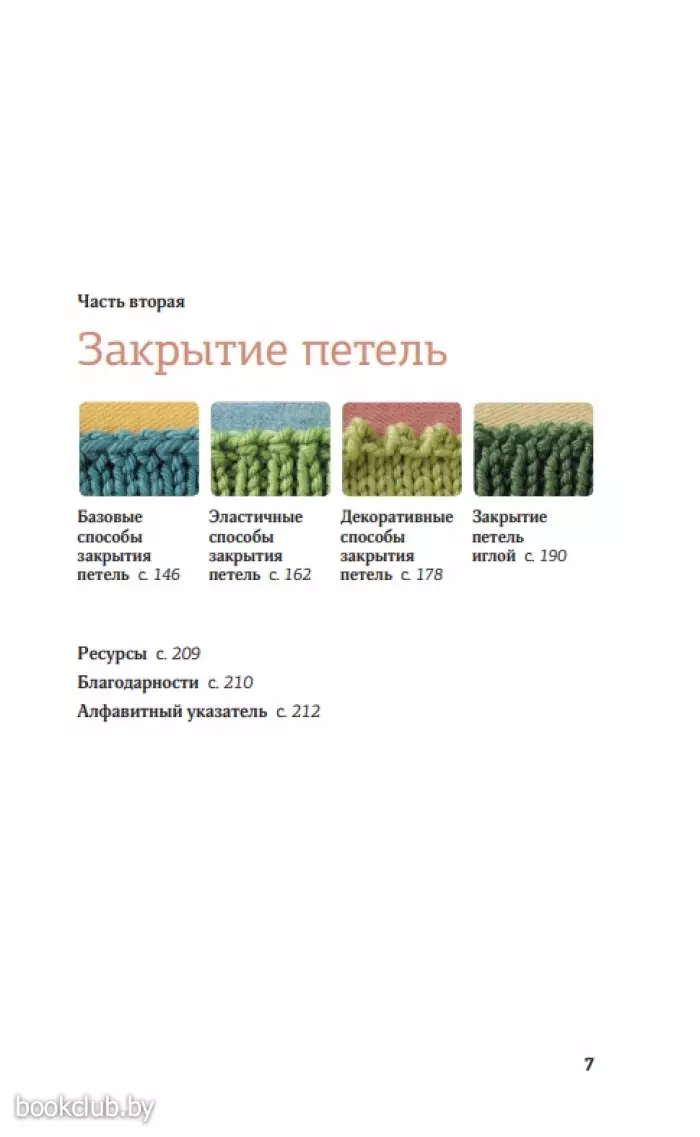 Часть вторая

Закрытие петель

Базовые способы закрытия петель с. 146

Эластичные способы закрытия петель с. 162

Декоративные способы закрытия петель с. 178

Закрытие петель иглой с. 190

Ресурсы с. 209

Благодарности с. 210

Алфавитный указатель с. 212

7

bookclub.by